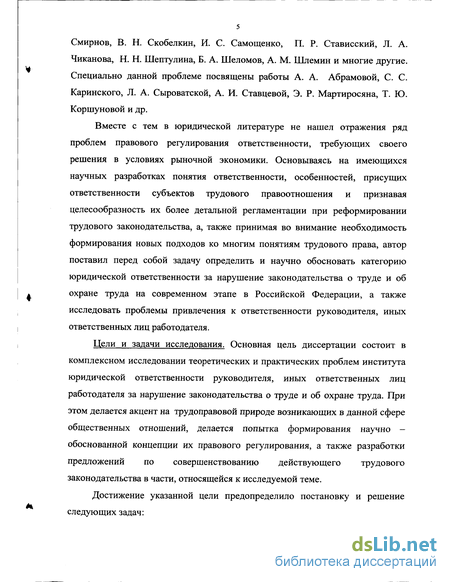 5

Смирнов, В. Н. Скобелкин, И. С. Самощенко, П. Р. Стависский, Л. А. Чиканова, Н. Н. Шептулина, Б. А. Шеломов, А. М. Шлемин и многие другие. Специально данной проблеме посвящены работы А. А. Абрамовой, С. С. Каринского, Л. А. Сыроватской, А. И. Ставцевой, Э. Р. Мартиросяна, Т. Ю. Коршуновой и др.

Вместе с тем в юридической литературе не нашел отражения ряд проблем правового регулирования ответственности, требующих своего решения в условиях рыночной экономики. Основываясь на имеющихся научных разработках понятия ответственности, особенностей, присущих ответственности субъектов трудового правоотношения и признавая целесообразность их более детальной регламентации при реформировании трудового законодательства, а, также принимая во внимание необходимость формирования новых подходов ко многим понятиям трудового права, автор поставил перед собой задачу определить и научно обосновать категорию юридической ответственности за нарушение законодательства о труде и об охране труда на современном этапе в Российской Федерации, а также исследовать проблемы привлечения к ответственности руководителя, иных ответственных лиц работодателя.

Цели и задачи исследования. Основная цель диссертации состоит в комплексном исследовании теоретических и практических проблем института юридической ответственности руководителя, иных ответственных лиц работодателя за нарушение законодательства о труде и об охране труда. При этом делается акцент на трудоправовой природе возникающих в данной сфере общественных отношений, делается попытка формирования научно – обоснованной концепции их правового регулирования, а также разработки предложений по совершенствованию действующего трудового законодательства в части, относящейся к исследуемой теме.

Достижение указанной цели предопределило постановку и решение следующих задач:

dsLib.net
библиотека диссертаций